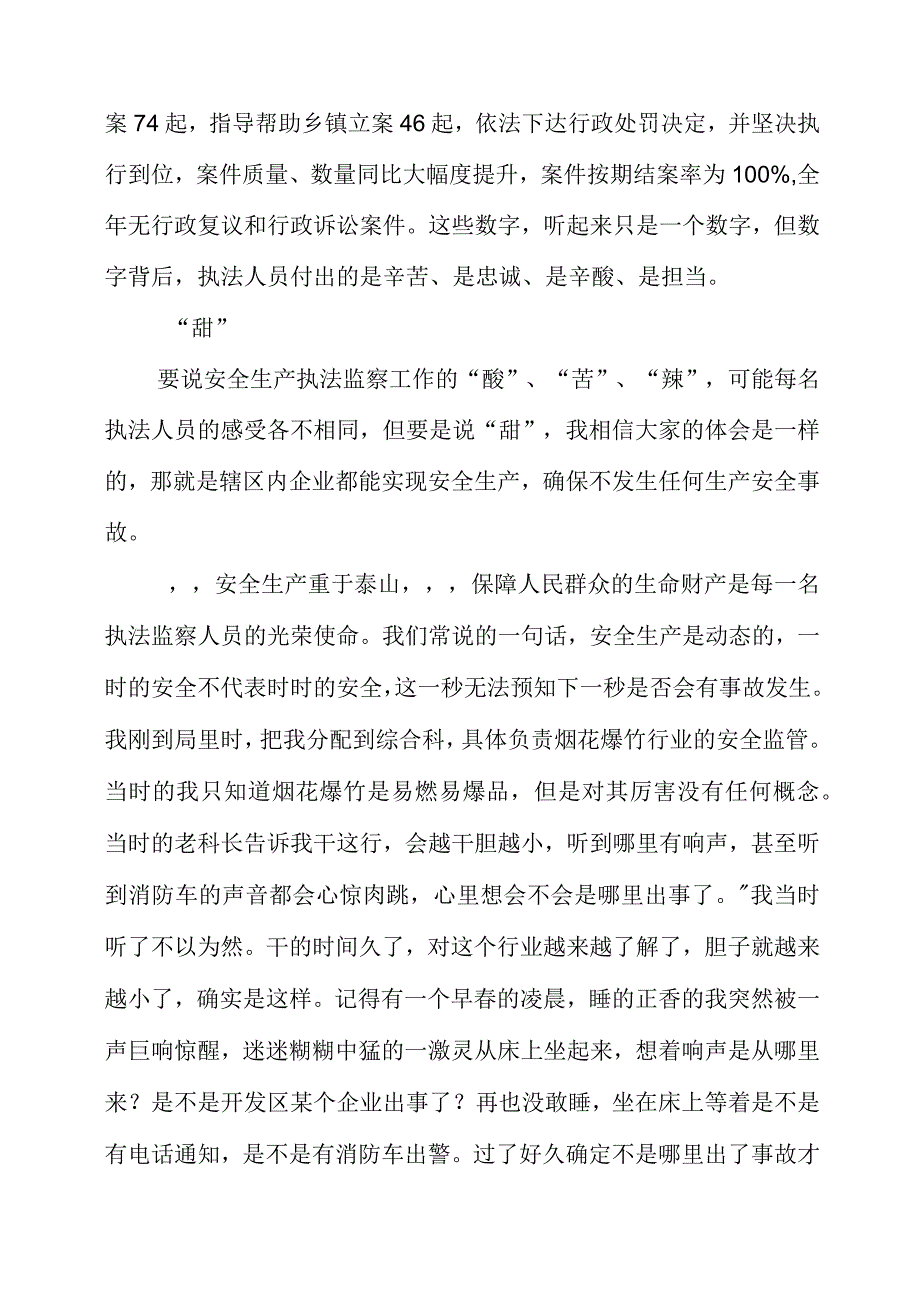 案74起，指导帮助乡镇立案46起，依法下达行政处罚决定，并坚决执行到位，案件质量、数量同比大幅度提升，案件按期结案率为100%,全年无行政复议和行政诉讼案件。这些数字，听起来只是一个数字，但数字背后，执法人员付出的是辛苦、是忠诚、是辛酸、是担当。

“甜”

要说安全生产执法监察工作的“酸”、“苦”、“辣”，可能每名执法人员的感受各不相同，但要是说“甜”，我相信大家的体会是一样的，那就是辖区内企业都能实现安全生产，确保不发生任何生产安全事故。

，，安全生产重于泰山，，，保障人民群众的生命财产是每一名执法监察人员的光荣使命。我们常说的一句话，安全生产是动态的，一时的安全不代表时时的安全，这一秒无法预知下一秒是否会有事故发生。我刚到局里时，把我分配到综合科，具体负责烟花爆竹行业的安全监管。当时的我只知道烟花爆竹是易燃易爆品，但是对其厉害没有任何概念。当时的老科长告诉我干这行，会越干胆越小，听到哪里有响声，甚至听到消防车的声音都会心惊肉跳，心里想会不会是哪里出事了。"我当时听了不以为然。干的时间久了，对这个行业越来越了解了，胆子就越来越小了，确实是这样。记得有一个早春的凌晨，睡的正香的我突然被一声巨响惊醒，迷迷糊糊中猛的一激灵从床上坐起来，想着响声是从哪里来？是不是开发区某个企业出事了？再也没敢睡，坐在床上等着是不是有电话通知，是不是有消防车出警。过了好久确定不是哪里出了事故才